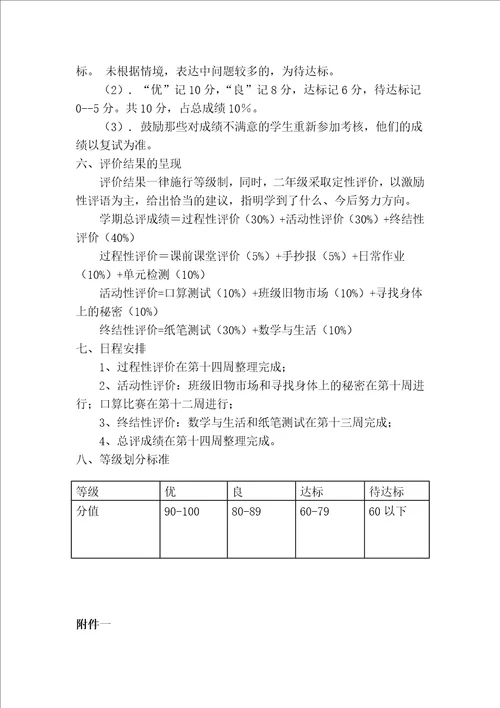 标。 未根据情境，表达中问题较多的，为待达标。

（2）．“优”记 10 分，“良”记 8 分，达标记 6 分，待达标记 0--5 分。共 10 分，占总成绩 10%。

（3）．鼓励那些对成绩不满意的学生重新参加考核，他们的成绩以复试为准。

六、评价结果的呈现

评价结果一律施行等级制，同时，二年级采取定性评价，以激励性评语为主，给出恰当的建议，指明学到了什么、今后努力方向。

学期总评成绩＝过程性评价（30%）+活动性评价（30%）+终结性评价（40%）

过程性评价＝课前课堂评价（5%）+手抄报（5%）+日常作业（10%）+单元检测（10%）

活动性评价=口算测试（10%）+班级旧物市场（10%）+寻找身体上的秘密（10%）

终结性评价=纸笔测试（30%）+数学与生活（10%）

七、日程安排

1、过程性评价在第十四周整理完成；

2、活动性评价：班级旧物市场和寻找身体上的秘密在第十周进行；口算比赛在第十二周进行；

3、终结性评价：数学与生活和纸笔测试在第十三周完成；

4、总评成绩在第十四周整理完成。

八、等级划分标准

| 等级 | 优 | 良 | 达标 | 待达标 |
|---|---|---|---|---|
| 分值 | 90-100 | 80-89 | 60-79 | 60 以下 |

附件一